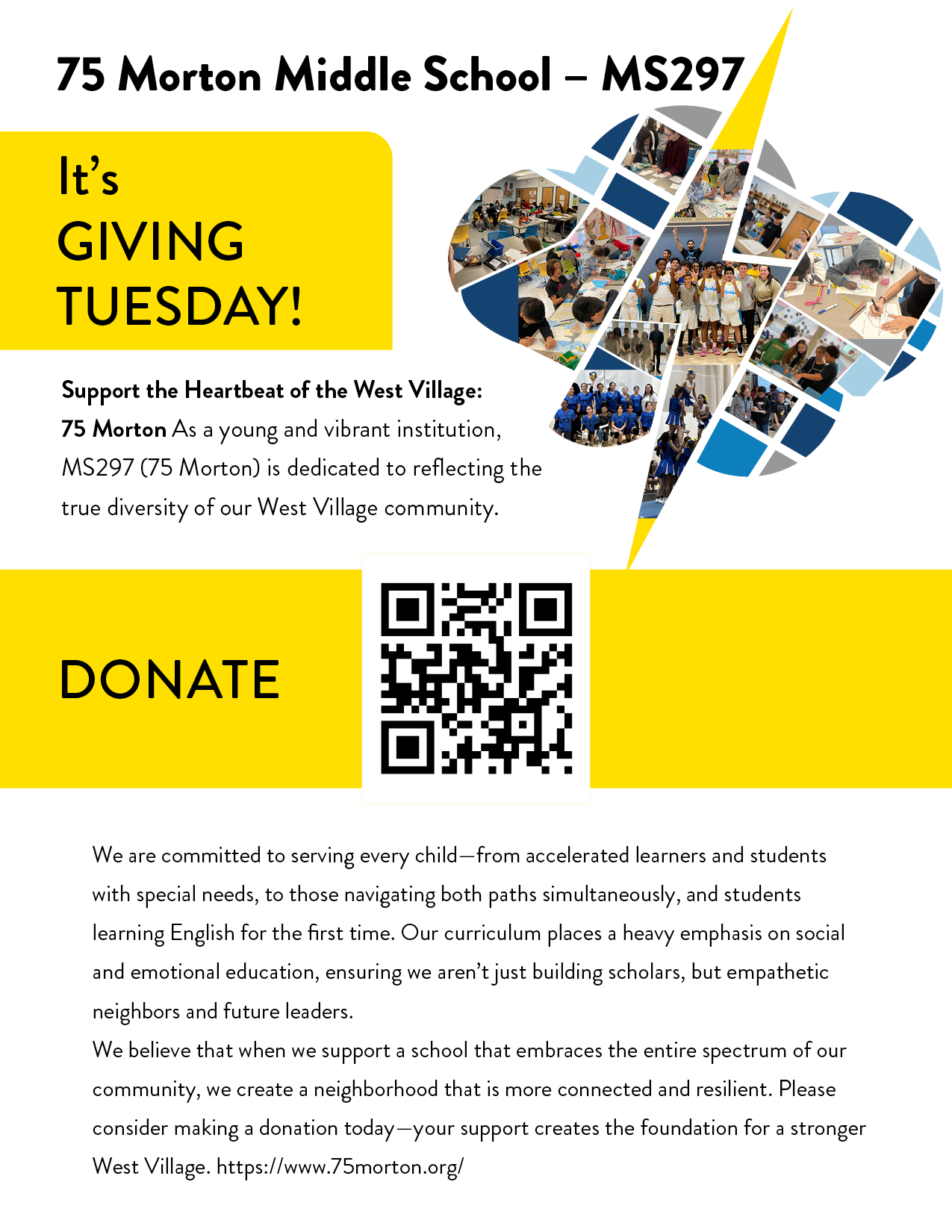 75 Morton Middle School – MS297

It's GIVING TUESDAY!

Support the Heartbeat of the West Village: 75 Morton As a young and vibrant institution, MS297 (75 Morton) is dedicated to reflecting the true diversity of our West Village community.

DONATE

We are committed to serving every child—from accelerated learners and students with special needs, to those navigating both paths simultaneously, and students learning English for the first time. Our curriculum places a heavy emphasis on social and emotional education, ensuring we aren't just building scholars, but empathetic neighbors and future leaders.
We believe that when we support a school that embraces the entire spectrum of our community, we create a neighborhood that is more connected and resilient. Please consider making a donation today—your support creates the foundation for a stronger West Village. https://www.75morton.org/